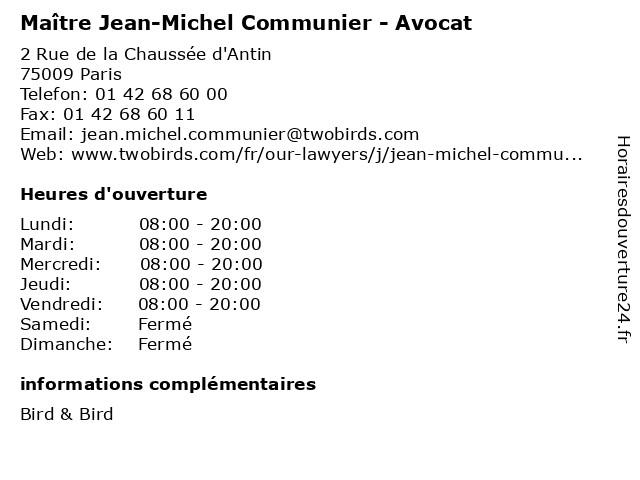 Maître Jean-Michel Communier - Avocat

2 Rue de la Chaussée d'Antin
75009 Paris
Telefon: 01 42 68 60 00
Fax: 01 42 68 60 11
Email: jean.michel.communier@twobirds.com
Web: www.twobirds.com/fr/our-lawyers/j/jean-michel-commu...

Heures d'ouverture

| | |
|---|---|
| Lundi: | 08:00 - 20:00 |
| Mardi: | 08:00 - 20:00 |
| Mercredi: | 08:00 - 20:00 |
| Jeudi: | 08:00 - 20:00 |
| Vendredi: | 08:00 - 20:00 |
| Samedi: | Fermé |
| Dimanche: | Fermé |

informations complémentaires

Bird & Bird

Horairesdouverture24.fr